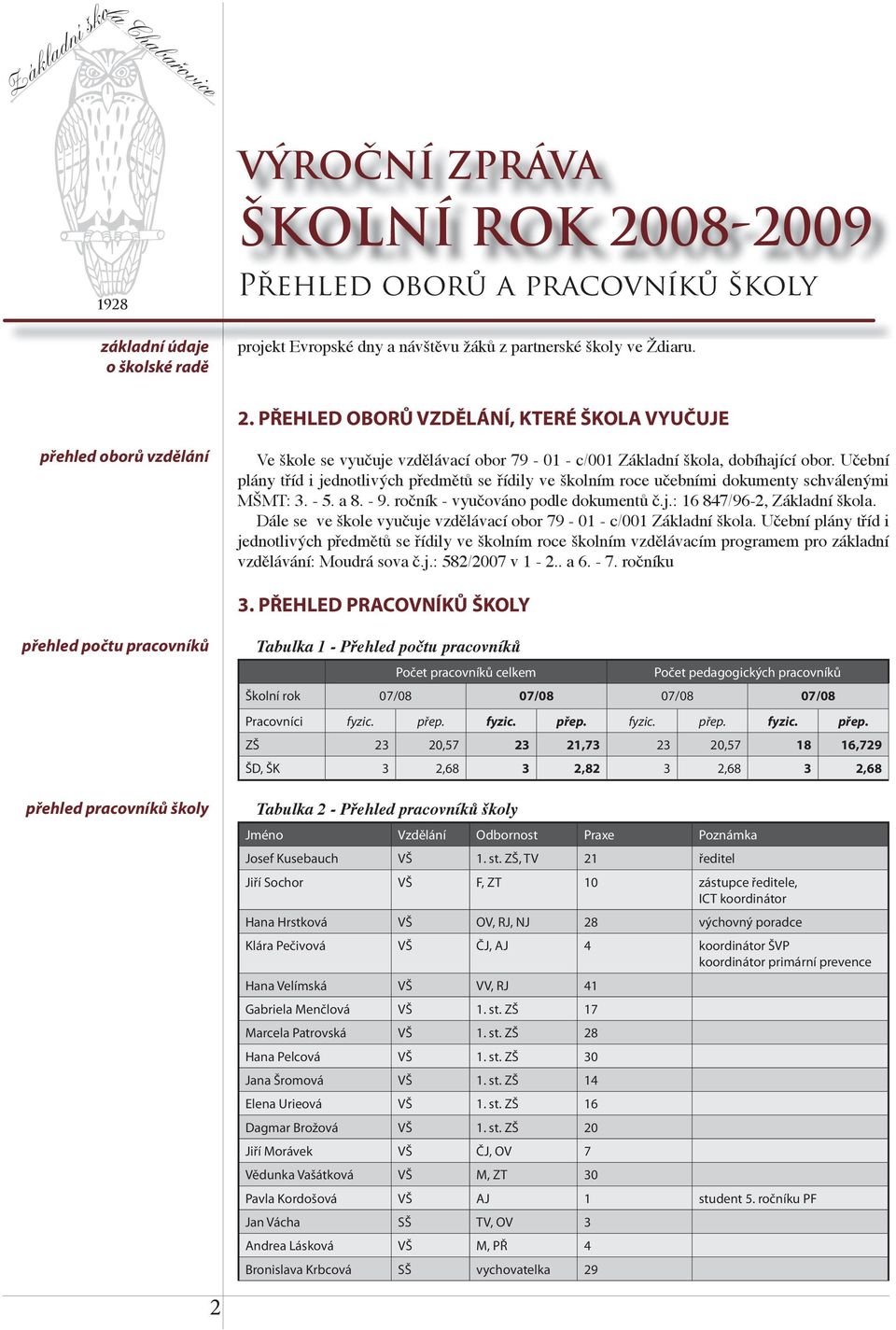 Základní škola Chabařovice

1928

VÝROČNÍ ZPRÁVA
ŠKOLNÍ ROK 2008-2009
PŘEHLED OBORŮ A PRACOVNÍKŮ ŠKOLY

základní údaje o školské radě

projekt Evropské dny a návštěvu žáků z partnerské školy ve Ždiaru.

2. PŘEHLED OBORŮ VZDĚLÁNÍ, KTERÉ ŠKOLA VYUČUJE

přehled oborů vzdělání

Ve škole se vyučuje vzdělávací obor 79 - 01 - c/001 Základní škola, dobíhající obor. Učební plány tříd i jednotlivých předmětů se řídily ve školním roce učebními dokumenty schválenými MŠMT: 3. - 5. a 8. - 9. ročník - vyučováno podle dokumentů č.j.: 16 847/96-2, Základní škola.

Dále se ve škole vyučuje vzdělávací obor 79 - 01 - c/001 Základní škola. Učební plány tříd i jednotlivých předmětů se řídily ve školním roce školním vzdělávacím programem pro základní vzdělávání: Moudrá sova č.j.: 582/2007 v 1 - 2.. a 6. - 7. ročníku

3. PŘEHLED PRACOVNÍKŮ ŠKOLY

přehled počtu pracovníků

Tabulka 1 - Přehled počtu pracovníků

| | Počet pracovníků celkem | | | | Počet pedagogických pracovníků | | | |
|---|---|---|---|---|---|---|---|---|
| Školní rok | 07/08 | | 07/08 | | 07/08 | | 07/08 | |
| Pracovníci | fyzic. | přep. | fyzic. | přep. | fyzic. | přep. | fyzic. | přep. |
| ZŠ | 23 | 20,57 | 23 | 21,73 | 23 | 20,57 | 18 | 16,729 |
| ŠD, ŠK | 3 | 2,68 | 3 | 2,82 | 3 | 2,68 | 3 | 2,68 |

přehled pracovníků školy

Tabulka 2 - Přehled pracovníků školy

| Jméno | Vzdělání | Odbornost | Praxe | Poznámka |
|---|---|---|---|---|
| Josef Kusebauch | VŠ | 1. st. ZŠ, TV | 21 | ředitel |
| Jiří Sochor | VŠ | F, ZT | 10 | zástupce ředitele, ICT koordinátor |
| Hana Hrstková | VŠ | OV, RJ, NJ | 28 | výchovný poradce |
| Klára Pečivová | VŠ | ČJ, AJ | 4 | koordinátor ŠVP koordinátor primární prevence |
| Hana Velímská | VŠ | VV, RJ | 41 | |
| Gabriela Menčlová | VŠ | 1. st. ZŠ | 17 | |
| Marcela Patrovská | VŠ | 1. st. ZŠ | 28 | |
| Hana Pelcová | VŠ | 1. st. ZŠ | 30 | |
| Jana Šromová | VŠ | 1. st. ZŠ | 14 | |
| Elena Urieová | VŠ | 1. st. ZŠ | 16 | |
| Dagmar Brožová | VŠ | 1. st. ZŠ | 20 | |
| Jiří Morávek | VŠ | ČJ, OV | 7 | |
| Vědunka Vašátková | VŠ | M, ZT | 30 | |
| Pavla Kordošová | VŠ | AJ | 1 | student 5. ročníku PF |
| Jan Vácha | SŠ | TV, OV | 3 | |
| Andrea Lásková | VŠ | M, PŘ | 4 | |
| Bronislava Krbcová | SŠ | vychovatelka | 29 | |

2